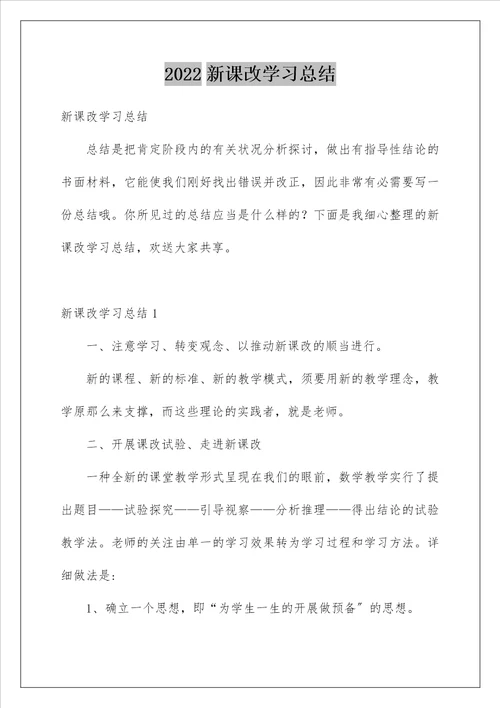 2022 新课改学习总结

新课改学习总结

总结是把肯定阶段内的有关状况分析探讨，做出有指导性结论的书面材料，它能使我们刚好找出错误并改正，因此非常有必需要写一份总结哦。你所见过的总结应当是什么样的？下面是我细心整理的新课改学习总结，欢送大家共享。

新课改学习总结 1

一、注意学习、转变观念、以推动新课改的顺当进行。

新的课程、新的标准、新的教学模式，须要用新的教学理念，教学原那么来支撑，而这些理论的实践者，就是老师。

二、开展课改试验、走进新课改

一种全新的课堂教学形式呈现在我们的眼前，数学教学实行了提出题目——试验探究——引导视察——分析推理——得出结论的试验教学法。老师的关注由单一的学习效果转为学习过程和学习方法。详细做法是：

1、确立一个思想，即“为学生一生的开展做预备”的思想。